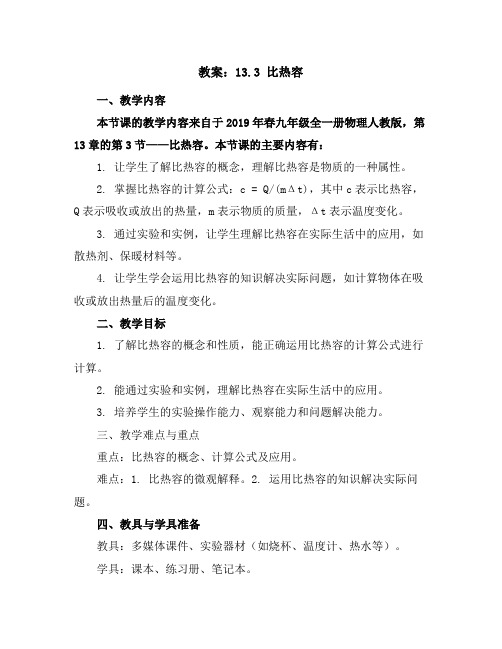 教案：13.3 比热容

一、教学内容

本节课的教学内容来自于2019年春九年级全一册物理人教版，第13章的第3节——比热容。本节课的主要内容有：

1. 让学生了解比热容的概念，理解比热容是物质的一种属性。

2. 掌握比热容的计算公式：$c = Q/(m\Delta t)$，其中c表示比热容，Q表示吸收或放出的热量，m表示物质的质量，$\Delta t$表示温度变化。

3. 通过实验和实例，让学生理解比热容在实际生活中的应用，如散热剂、保暖材料等。

4. 让学生学会运用比热容的知识解决实际问题，如计算物体在吸收或放出热量后的温度变化。

二、教学目标

1. 了解比热容的概念和性质，能正确运用比热容的计算公式进行计算。

2. 能通过实验和实例，理解比热容在实际生活中的应用。

3. 培养学生的实验操作能力、观察能力和问题解决能力。

三、教学难点与重点

重点：比热容的概念、计算公式及应用。

难点：1. 比热容的微观解释。2. 运用比热容的知识解决实际问题。

四、教具与学具准备

教具：多媒体课件、实验器材（如烧杯、温度计、热水等）。

学具：课本、练习册、笔记本。